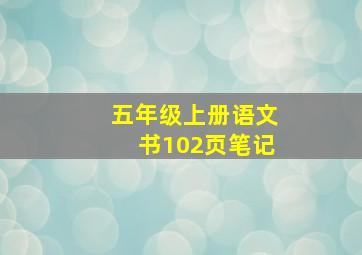 五年级上册语文书102页笔记